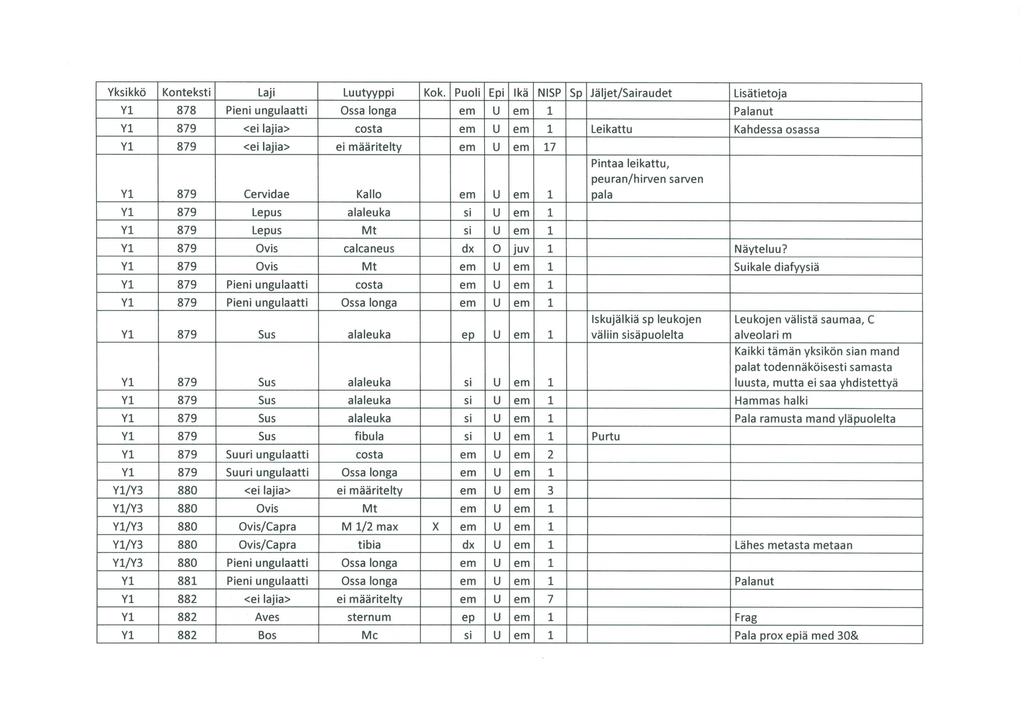 | Yksikkö | Konteksti | Laji | Luutyyppi | Kok. | Puoli | Epi | Ikä | NISP | Sp | Jäljet/Sairaudet | Lisätietoja |
|---|---|---|---|---|---|---|---|---|---|---|---|
| Y1 | 878 | Pieni ungulaatti | Ossa longa | | em | U | em | 1 | | | Palanut |
| Y1 | 879 | <ei lajia> | costa | | em | U | em | 1 | | Leikattu | Kahdessa osassa |
| Y1 | 879 | <ei lajia> | ei määritelty | | em | U | em | 17 | | | |
| Y1 | 879 | Cervidae | Kallo | | em | U | em | 1 | | Pintaa leikattu, peuran/hirven sarven pala | |
| Y1 | 879 | Lepus | alaleuka | | si | U | em | 1 | | | |
| Y1 | 879 | Lepus | Mt | | si | U | em | 1 | | | |
| Y1 | 879 | Ovis | calcaneus | | dx | O | juv | 1 | | | Näyteluu? |
| Y1 | 879 | Ovis | Mt | | em | U | em | 1 | | | Suikale diafyysiä |
| Y1 | 879 | Pieni ungulaatti | costa | | em | U | em | 1 | | | |
| Y1 | 879 | Pieni ungulaatti | Ossa longa | | em | U | em | 1 | | | |
| Y1 | 879 | Sus | alaleuka | | ep | U | em | 1 | | Iskujälkiä sp leukojen väliin sisäpuolelta | Leukojen välistä saumaa, C alveolari m |
| Y1 | 879 | Sus | alaleuka | | si | U | em | 1 | | | Kaikki tämän yksikön sian mand palat todennäköisesti samasta luusta, mutta ei saa yhdistettyä |
| Y1 | 879 | Sus | alaleuka | | si | U | em | 1 | | | Hammas halki |
| Y1 | 879 | Sus | alaleuka | | si | U | em | 1 | | | Pala ramusta mand yläpuolelta |
| Y1 | 879 | Sus | fibula | | si | U | em | 1 | | Purtu | |
| Y1 | 879 | Suuri ungulaatti | costa | | em | U | em | 2 | | | |
| Y1 | 879 | Suuri ungulaatti | Ossa longa | | em | U | em | 1 | | | |
| Y1/Y3 | 880 | <ei lajia> | ei määritelty | | em | U | em | 3 | | | |
| Y1/Y3 | 880 | Ovis | Mt | | em | U | em | 1 | | | |
| Y1/Y3 | 880 | Ovis/Capra | M 1/2 max | X | em | U | em | 1 | | | |
| Y1/Y3 | 880 | Ovis/Capra | tibia | | dx | U | em | 1 | | | Lähes metasta metaan |
| Y1/Y3 | 880 | Pieni ungulaatti | Ossa longa | | em | U | em | 1 | | | |
| Y1 | 881 | Pieni ungulaatti | Ossa longa | | em | U | em | 1 | | | Palanut |
| Y1 | 882 | <ei lajia> | ei määritelty | | em | U | em | 7 | | | |
| Y1 | 882 | Aves | sternum | | ep | U | em | 1 | | | Frag |
| Y1 | 882 | Bos | Mc | | si | U | em | 1 | | | Pala prox epiä med 30& |